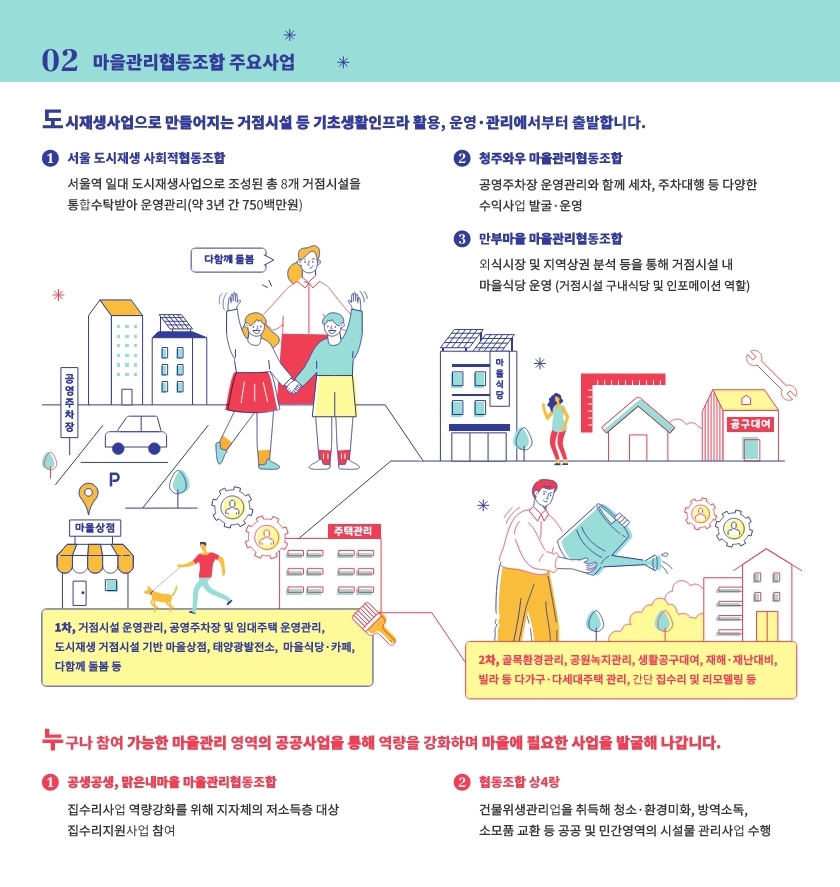 02 마을관리협동조합 주요사업

도시재생사업으로 만들어지는 거점시설 등 기초생활인프라 활용, 운영·관리에서부터 출발합니다.

1 서울 도시재생 사회적협동조합

서울역 일대 도시재생사업으로 조성된 총 8개 거점시설을 통합수탁받아 운영관리(약 3년 간 750백만원)

2 청주와우 마을관리협동조합

공영주차장 운영관리와 함께 세차, 주차대행 등 다양한 수익사업 발굴·운영

3 만부마을 마을관리협동조합

외식시장 및 지역상권 분석 등을 통해 거점시설 내 마을식당 운영 (거점시설 구내식당 및 인포메이션 역할)

다함께 돌봄

공영주차장

P

마을식당

공구대여

마을상점

주택관리

1차, 거점시설 운영관리, 공영주차장 및 임대주택 운영관리, 도시재생 거점시설 기반 마을상점, 태양광발전소, 마을식당·카페, 다함께 돌봄 등

2차, 골목환경관리, 공원녹지관리, 생활공구대여, 재해·재난대비, 빌라 등 다가구·다세대주택 관리, 간단 집수리 및 리모델링 등

누구나 참여 가능한 마을관리 영역의 공공사업을 통해 역량을 강화하며 마을에 필요한 사업을 발굴해 나갑니다.

1 공생공생, 맑은내마을 마을관리협동조합

집수리사업 역량강화를 위해 지자체의 저소득층 대상 집수리지원사업 참여

2 협동조합 상4랑

건물위생관리업을 취득해 청소·환경미화, 방역소독, 소모품 교환 등 공공 및 민간영역의 시설물 관리사업 수행